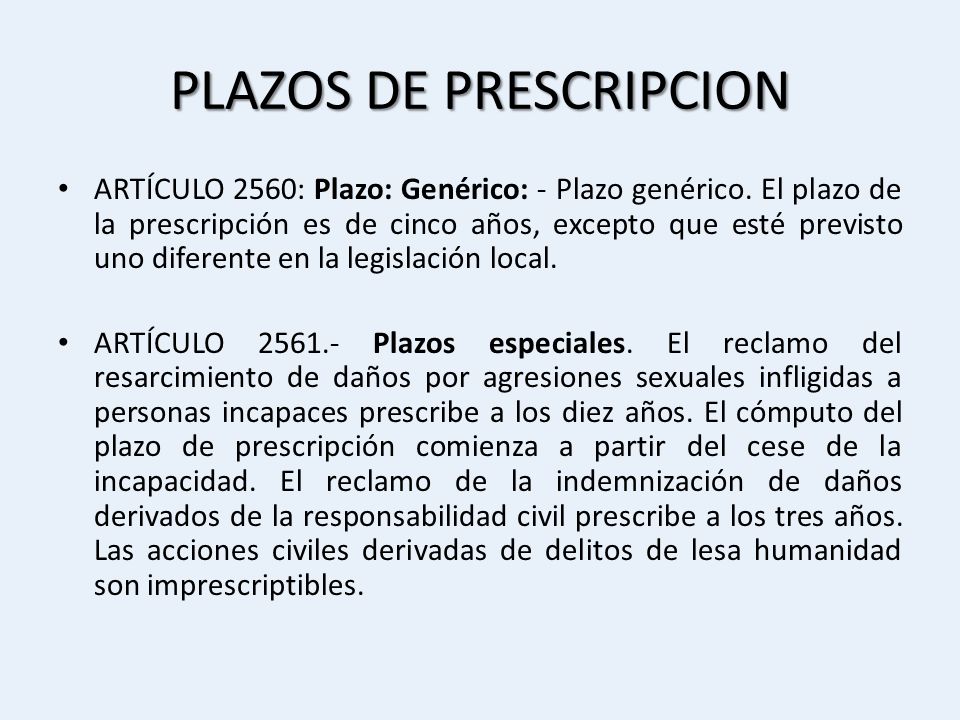 PLAZOS DE PRESCRIPCION

• ARTÍCULO 2560: Plazo: Genérico: - Plazo genérico. El plazo de la prescripción es de cinco años, excepto que esté previsto uno diferente en la legislación local.

• ARTÍCULO 2561.- Plazos especiales. El reclamo del resarcimiento de daños por agresiones sexuales infligidas a personas incapaces prescribe a los diez años. El cómputo del plazo de prescripción comienza a partir del cese de la incapacidad. El reclamo de la indemnización de daños derivados de la responsabilidad civil prescribe a los tres años. Las acciones civiles derivadas de delitos de lesa humanidad son imprescriptibles.